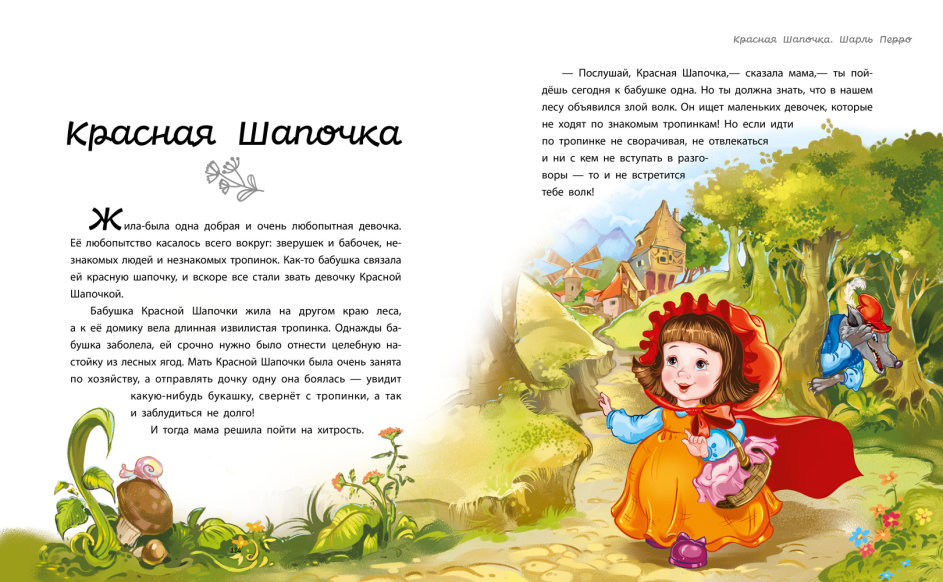 Красная Шапочка. Шарль Перро

Красная Шапочка

Жила-была одна добрая и очень любопытная девочка. Её любопытство касалось всего вокруг: зверушек и бабочек, незнакомых людей и незнакомых тропинок. Как-то бабушка связала ей красную шапочку, и вскоре все стали звать девочку Красной Шапочкой.

Бабушка Красной Шапочки жила на другом краю леса, а к её домику вела длинная извилистая тропинка. Однажды бабушка заболела, ей срочно нужно было отнести целебную настойку из лесных ягод. Мать Красной Шапочки была очень занята по хозяйству, а отправлять дочку одну она боялась — увидит какую-нибудь букашку, свернёт с тропинки, а так и заблудиться не долго!

И тогда мама решила пойти на хитрость.

— Послушай, Красная Шапочка,— сказала мама,— ты пойдёшь сегодня к бабушке одна. Но ты должна знать, что в нашем лесу объявился злой волк. Он ищет маленьких девочек, которые не ходят по знакомым тропинкам! Но если идти по тропинке не сворачивая, не отвлекаться и ни с кем не вступать в разговоры — то и не встретится тебе волк!